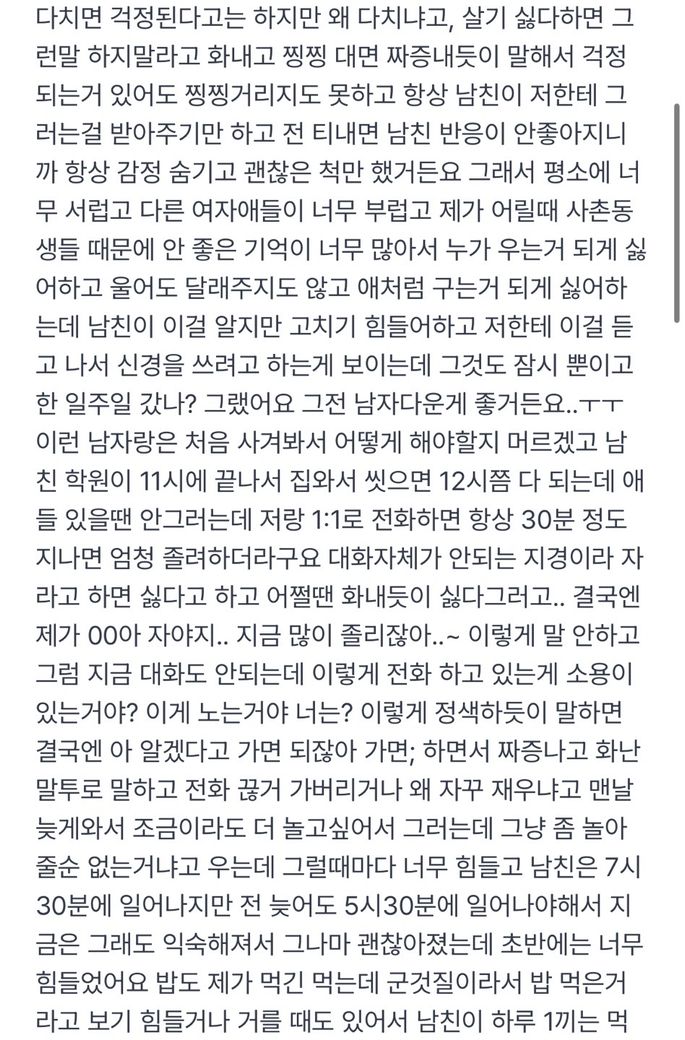 다치면 걱정된다고는 하지만 왜 다치냐고, 살기 싫다하면 그런말 하지말라고 화내고 찡찡 대면 짜증내듯이 말해서 걱정되는거 있어도 찡찡거리지도 못하고 항상 남친이 저한테 그러는걸 받아주기만 하고 전 티내면 남친 반응이 안좋아지니까 항상 감정 숨기고 괜찮은 척만 했거든요 그래서 평소에 너무 서럽고 다른 여자애들이 너무 부럽고 제가 어릴때 사촌동생들 때문에 안 좋은 기억이 너무 많아서 누가 우는거 되게 싫어하고 울어도 달래주지도 않고 애처럼 구는거 되게 싫어하는데 남친이 이걸 알지만 고치기 힘들어하고 저한테 이걸 듣고 나서 신경을 쓰려고 하는게 보이는데 그것도 잠시 뿐이고 한 일주일 갔나? 그랬어요 그전 남자다운게 좋거든요..ㅜㅜ 이런 남자랑은 처음 사겨봐서 어떻게 해야할지 머르겠고 남친 학원이 11시에 끝나서 집와서 씻으면 12시쯤 다 되는데 애들 있을땐 안그러는데 저랑 1:1로 전화하면 항상 30분 정도 지나면 엄청 졸려하더라구요 대화자체가 안되는 지경이라 자라고 하면 싫다고 하고 어쩔땐 화내듯이 싫다그러고.. 결국엔 제가 00아 자야지.. 지금 많이 졸리잖아..~ 이렇게 말 안하고 그럼 지금 대화도 안되는데 이렇게 전화 하고 있는게 소용이 있는거야? 이게 노는거야 너는? 이렇게 정색하듯이 말하면 결국엔 아 알겠다고 가면 되잖아 가면; 하면서 짜증나고 화난 말투로 말하고 전화 끊거 가버리거나 왜 자꾸 재우냐고 맨날 늦게와서 조금이라도 더 놀고싶어서 그러는데 그냥 좀 놀아줄순 없는거냐고 우는데 그럴때마다 너무 힘들고 남친은 7시 30분에 일어나지만 전 늦어도 5시30분에 일어나야해서 지금은 그래도 익숙해져서 그나마 괜찮아졌는데 초반에는 너무 힘들었어요 밥도 제가 먹긴 먹는데 군것질이라서 밥 먹은거라고 보기 힘들거나 거를 때도 있어서 남친이 하루 1끼는 먹